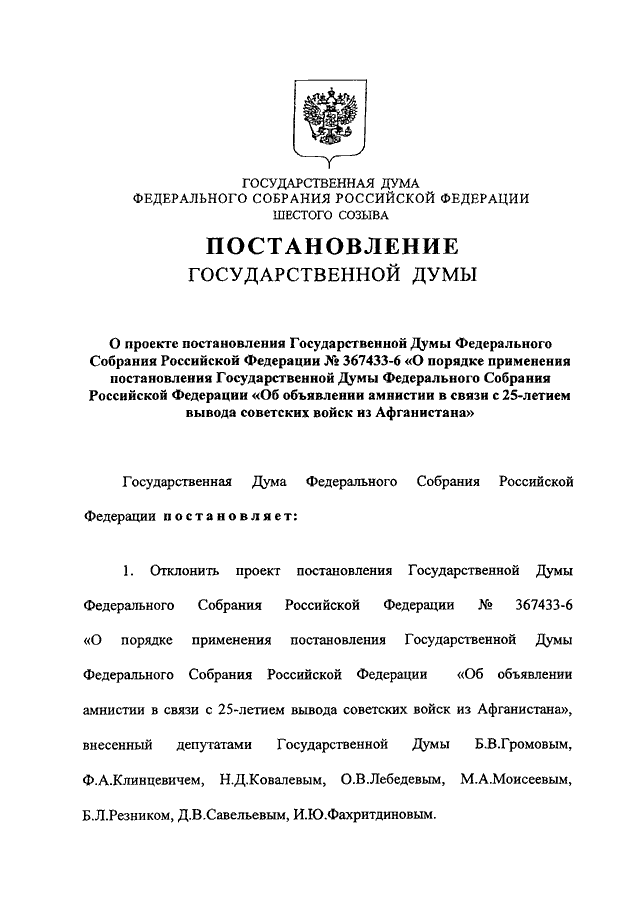 ГОСУДАРСТВЕННАЯ ДУМА
ФЕДЕРАЛЬНОГО СОБРАНИЯ РОССИЙСКОЙ ФЕДЕРАЦИИ
ШЕСТОГО СОЗЫВА

ПОСТАНОВЛЕНИЕ
ГОСУДАРСТВЕННОЙ ДУМЫ

О проекте постановления Государственной Думы Федерального Собрания Российской Федерации № 367433-6 «О порядке применения постановления Государственной Думы Федерального Собрания Российской Федерации «Об объявлении амнистии в связи с 25-летием вывода советских войск из Афганистана»

Государственная Дума Федерального Собрания Российской Федерации постановляет:

1. Отклонить проект постановления Государственной Думы Федерального Собрания Российской Федерации № 367433-6 «О порядке применения постановления Государственной Думы Федерального Собрания Российской Федерации «Об объявлении амнистии в связи с 25-летием вывода советских войск из Афганистана», внесенный депутатами Государственной Думы Б.В.Громовым, Ф.А.Клинцевичем, Н.Д.Ковалевым, О.В.Лебедевым, М.А.Моисеевым, Б.Л.Резником, Д.В.Савельевым, И.Ю.Фахритдиновым.